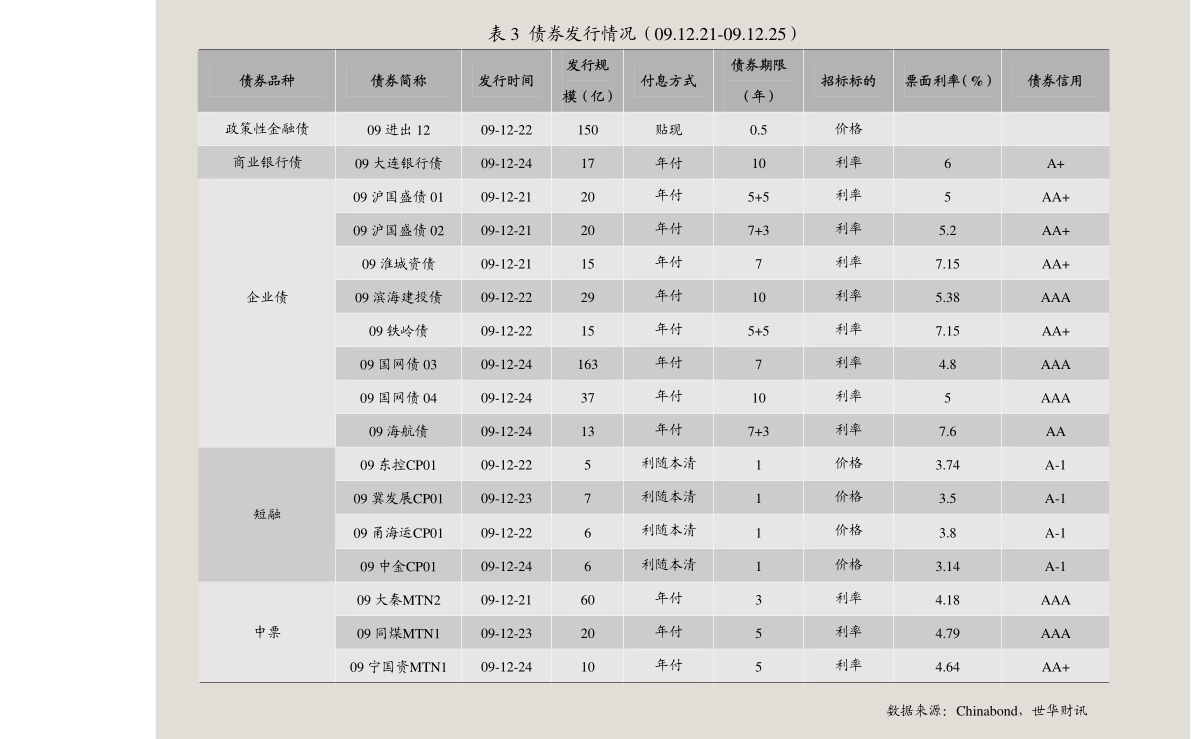 表 3 债券发行情况（09.12.21-09.12.25）

| 债券品种 | 债券简称 | 发行时间 | 发行规模（亿） | 付息方式 | 债券期限（年） | 招标标的 | 票面利率（%） | 债券信用 |
|---|---|---|---|---|---|---|---|---|
| 政策性金融债 | 09 进出 12 | 09-12-22 | 150 | 贴现 | 0.5 | 价格 | | |
| 商业银行债 | 09 大连银行债 | 09-12-24 | 17 | 年付 | 10 | 利率 | 6 | A+ |
| 企业债 | 09 沪国盛债 01 | 09-12-21 | 20 | 年付 | 5+5 | 利率 | 5 | AA+ |
| | 09 沪国盛债 02 | 09-12-21 | 20 | 年付 | 7+3 | 利率 | 5.2 | AA+ |
| | 09 淮城资债 | 09-12-21 | 15 | 年付 | 7 | 利率 | 7.15 | AA+ |
| | 09 滨海建投债 | 09-12-22 | 29 | 年付 | 10 | 利率 | 5.38 | AAA |
| | 09 铁岭债 | 09-12-22 | 15 | 年付 | 5+5 | 利率 | 7.15 | AA+ |
| | 09 国网债 03 | 09-12-24 | 163 | 年付 | 7 | 利率 | 4.8 | AAA |
| | 09 国网债 04 | 09-12-24 | 37 | 年付 | 10 | 利率 | 5 | AAA |
| | 09 海航债 | 09-12-24 | 13 | 年付 | 7+3 | 利率 | 7.6 | AA |
| 短融 | 09 东控CP01 | 09-12-22 | 5 | 利随本清 | 1 | 价格 | 3.74 | A-1 |
| | 09 冀发展CP01 | 09-12-23 | 7 | 利随本清 | 1 | 价格 | 3.5 | A-1 |
| | 09 甬海运CP01 | 09-12-22 | 6 | 利随本清 | 1 | 价格 | 3.8 | A-1 |
| | 09 中金CP01 | 09-12-24 | 6 | 利随本清 | 1 | 价格 | 3.14 | A-1 |
| 中票 | 09 大秦MTN2 | 09-12-21 | 60 | 年付 | 3 | 利率 | 4.18 | AAA |
| | 09 同煤MTN1 | 09-12-23 | 20 | 年付 | 5 | 利率 | 4.79 | AAA |
| | 09 宁国资MTN1 | 09-12-24 | 10 | 年付 | 5 | 利率 | 4.64 | AA+ |

数据来源：Chinabond，世华财讯